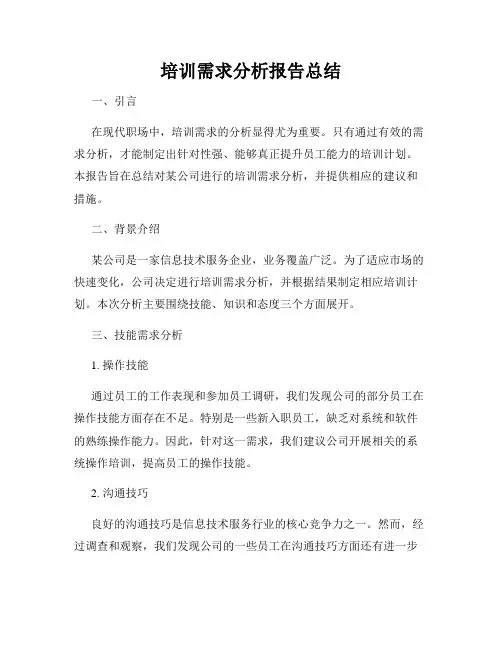 培训需求分析报告总结

一、引言

在现代职场中，培训需求的分析显得尤为重要。只有通过有效的需求分析，才能制定出针对性强、能够真正提升员工能力的培训计划。本报告旨在总结对某公司进行的培训需求分析，并提供相应的建议和措施。

二、背景介绍

某公司是一家信息技术服务企业，业务覆盖广泛。为了适应市场的快速变化，公司决定进行培训需求分析，并根据结果制定相应培训计划。本次分析主要围绕技能、知识和态度三个方面展开。

三、技能需求分析

1. 操作技能

通过员工的工作表现和参加员工调研，我们发现公司的部分员工在操作技能方面存在不足。特别是一些新入职员工，缺乏对系统和软件的熟练操作能力。因此，针对这一需求，我们建议公司开展相关的系统操作培训，提高员工的操作技能。

2. 沟通技巧

良好的沟通技巧是信息技术服务行业的核心竞争力之一。然而，经过调查和观察，我们发现公司的一些员工在沟通技巧方面还有进一步